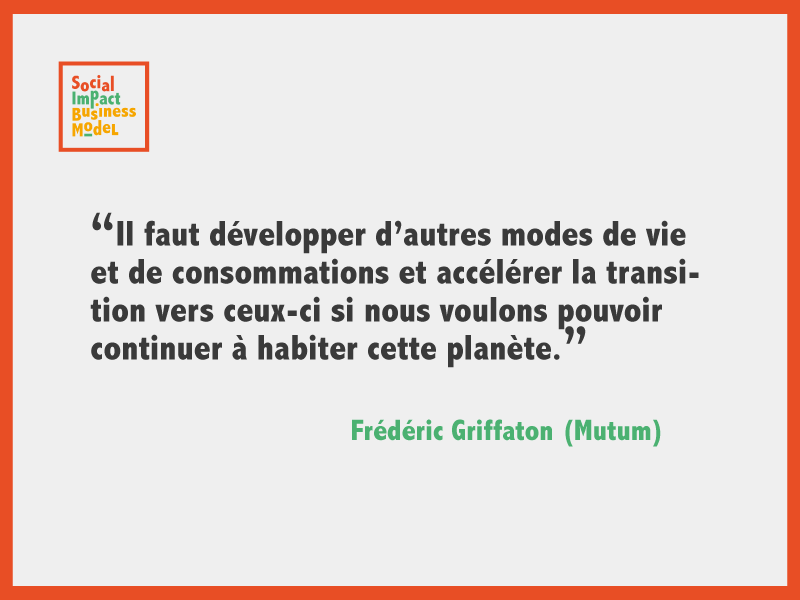 Social
Impact
Business
Model

“Il faut développer d’autres modes de vie et de consommations et accélérer la transition vers ceux-ci si nous voulons pouvoir continuer à habiter cette planète.”

Frédéric Griffaton (Mutum)